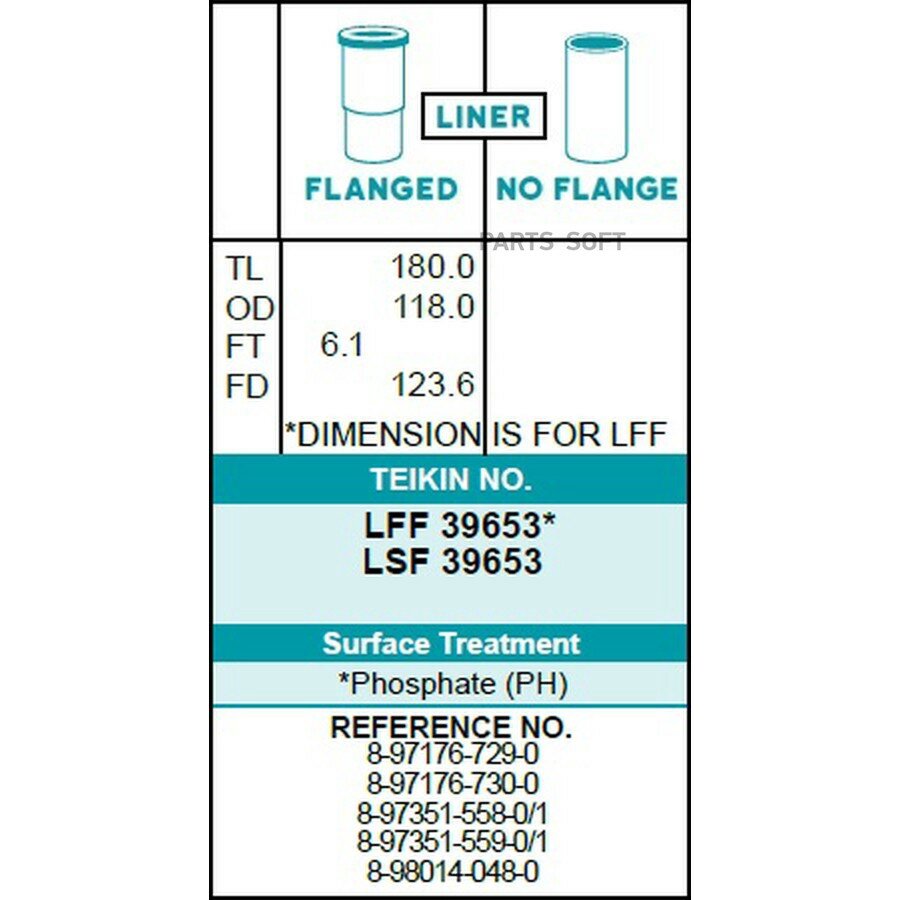 LINER

FLANGED NO FLANGE

PARTS SOFT

| | | |
|---|---|---|
| TL | 180.0 | |
| OD | 118.0 | |
| FT | 6.1 | |
| FD | 123.6 | |

*DIMENSION IS FOR LFF

TEIKIN NO.

LFF 39653*
LSF 39653

Surface Treatment

*Phosphate (PH)

REFERENCE NO.
8-97176-729-0
8-97176-730-0
8-97351-558-0/1
8-97351-559-0/1
8-98014-048-0